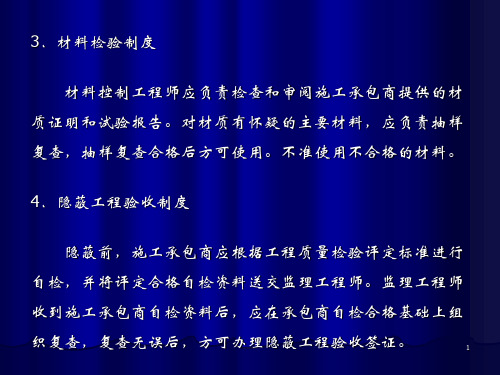 3、材料检验制度

材料控制工程师应负责检查和审阅施工承包商提供的材质证明和试验报告。对材质有怀疑的主要材料，应负责抽样复查，抽样复查合格后方可使用。不准使用不合格的材料。

4、隐蔽工程验收制度

隐蔽前，施工承包商应根据工程质量检验评定标准进行自检，并将评定合格自检资料送交监理工程师。监理工程师收到施工承包商自检资料后，应在承包商自检合格基础上组织复查，复查无误后，方可办理隐蔽工程验收签证。

1